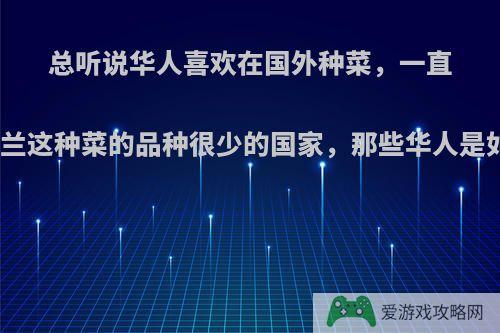 总听说华人喜欢在国外种菜，一直

兰这种菜的品种很少的国家，那些华人是如

爱游戏攻略网